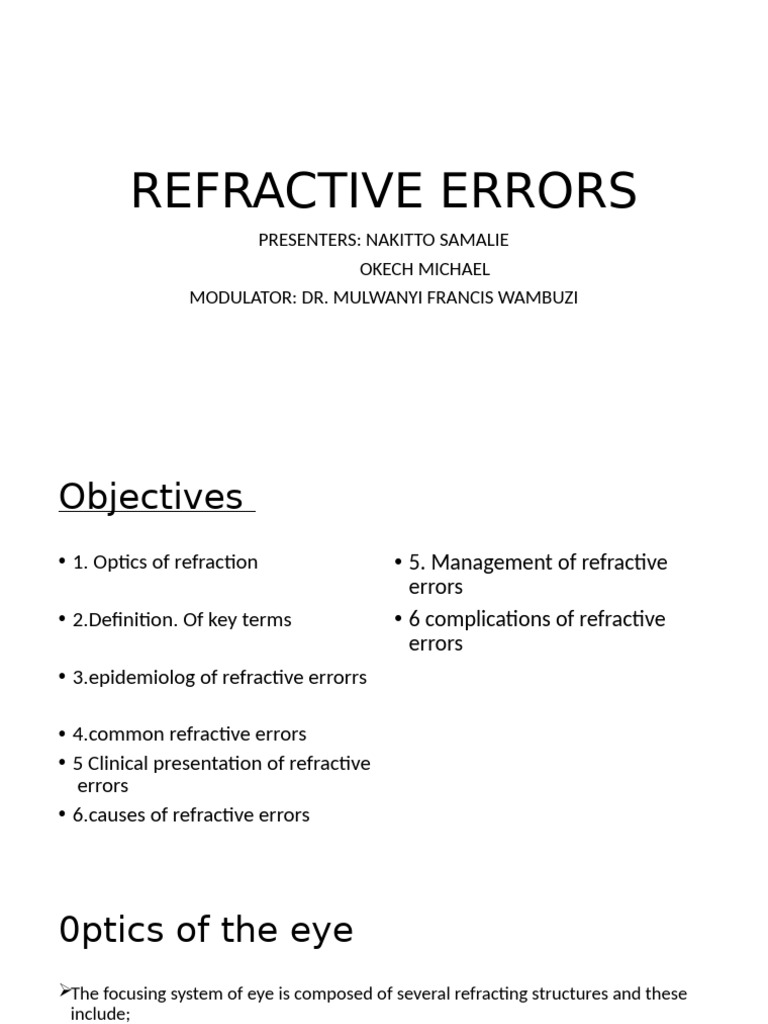 REFRACTIVE ERRORS

PRESENTERS: NAKITTO SAMALIE
OKECH MICHAEL
MODULATOR: DR. MULWANYI FRANCIS WAMBUZI

Objectives

• 1. Optics of refraction
• 2.Definition. Of key terms
• 3.epidemiolog of refractive errorrs
• 4.common refractive errors
• 5 Clinical presentation of refractive errors
• 6.causes of refractive errors

• 5. Management of refractive errors
• 6 complications of refractive errors

0ptics of the eye

➢The focusing system of eye is composed of several refracting structures and these include;